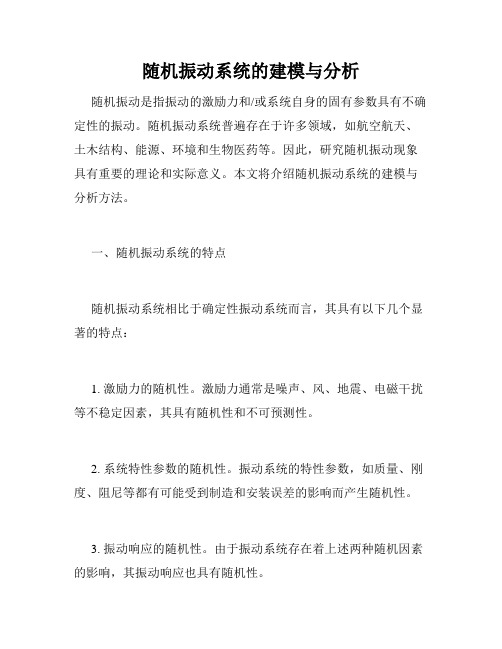 随机振动系统的建模与分析

随机振动是指振动的激励力和/或系统自身的固有参数具有不确定性的振动。随机振动系统普遍存在于许多领域，如航空航天、土木结构、能源、环境和生物医药等。因此，研究随机振动现象具有重要的理论和实际意义。本文将介绍随机振动系统的建模与分析方法。

一、随机振动系统的特点

随机振动系统相比于确定性振动系统而言，其具有以下几个显著的特点：

1. 激励力的随机性。激励力通常是噪声、风、地震、电磁干扰等不稳定因素，其具有随机性和不可预测性。

2. 系统特性参数的随机性。振动系统的特性参数，如质量、刚度、阻尼等都有可能受到制造和安装误差的影响而产生随机性。

3. 振动响应的随机性。由于振动系统存在着上述两种随机因素的影响，其振动响应也具有随机性。